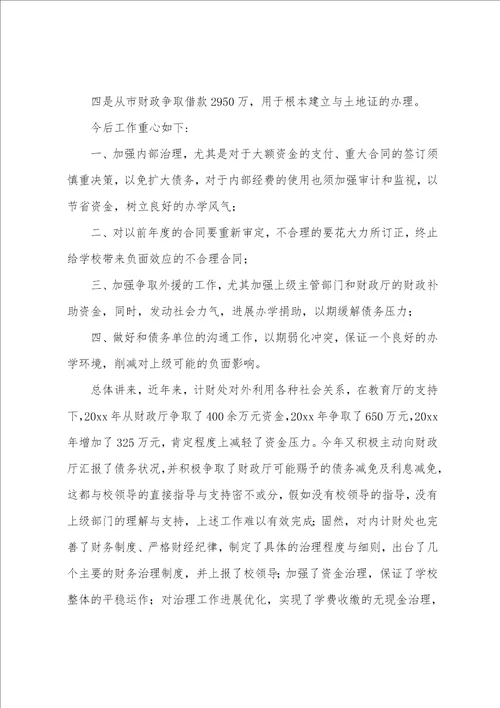 四是从市财政争取借款 2950 万，用于根本建立与土地证的办理。

今后工作重心如下：

一、加强内部治理，尤其是对于大额资金的支付、重大合同的签订须慎重决策，以免扩大债务，对于内部经费的使用也须加强审计和监视，以节省资金，树立良好的办学风气；

二、对以前年度的合同要重新审定，不合理的要花大力所订正，终止给学校带来负面效应的不合理合同；

三、加强争取外援的工作，尤其加强上级主管部门和财政厅的财政补助资金，同时，发动社会力气，进展办学捐助，以期缓解债务压力；

四、做好和债务单位的沟通工作，以期弱化冲突，保证一个良好的办学环境，削减对上级可能的负面影响。

总体讲来，近年来，计财处对外利用各种社会关系，在教育厅的支持下，20xx 年从财政厅争取了 400 余万元资金，20xx 年争取了 650 万元，20xx 年增加了 325 万元，肯定程度上减轻了资金压力。今年又积极主动向财政厅汇报了债务状况，并积极争取了财政厅可能赐予的债务减免及利息减免，这都与校领导的直接指导与支持密不或分，假如没有校领导的指导，没有上级部门的理解与支持，上述工作难以有效完成；固然，对内计财处也完善了财务制度、严格财经纪律，制定了具体的治理程度与细则，出台了几个主要的财务治理制度，并上报了校领导；加强了资金治理，保证了学校整体的平稳运作；对治理工作进展优化，实现了学费收缴的无现金治理，